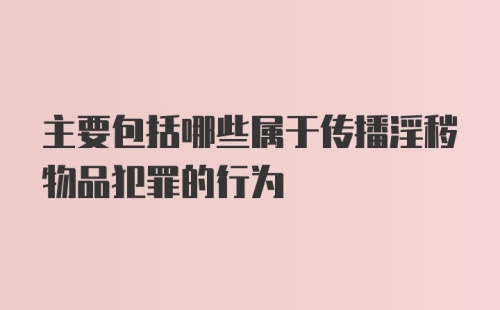 主要包括哪些属于传播淫秽物品犯罪的行为